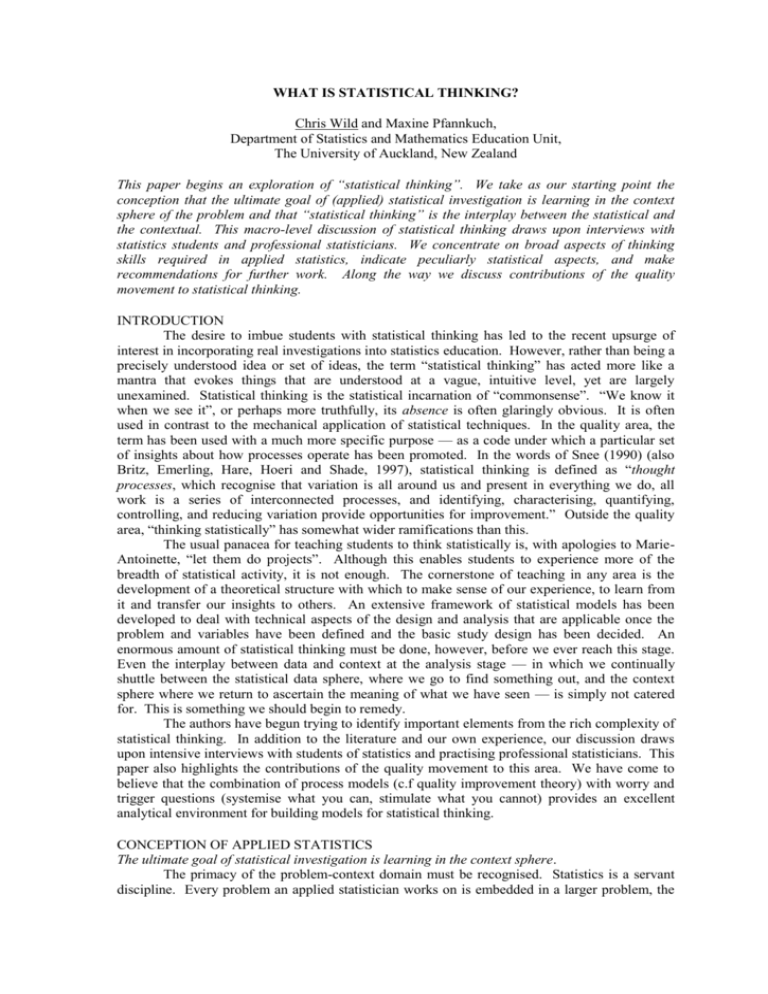 WHAT IS STATISTICAL THINKING?

Chris Wild and Maxine Pfannkuch,
Department of Statistics and Mathematics Education Unit,
The University of Auckland, New Zealand

This paper begins an exploration of "statistical thinking". We take as our starting point the conception that the ultimate goal of (applied) statistical investigation is learning in the context sphere of the problem and that "statistical thinking" is the interplay between the statistical and the contextual. This macro-level discussion of statistical thinking draws upon interviews with statistics students and professional statisticians. We concentrate on broad aspects of thinking skills required in applied statistics, indicate peculiarly statistical aspects, and make recommendations for further work. Along the way we discuss contributions of the quality movement to statistical thinking.

INTRODUCTION

The desire to imbue students with statistical thinking has led to the recent upsurge of interest in incorporating real investigations into statistics education. However, rather than being a precisely understood idea or set of ideas, the term "statistical thinking" has acted more like a mantra that evokes things that are understood at a vague, intuitive level, yet are largely unexamined. Statistical thinking is the statistical incarnation of "commonsense". "We know it when we see it", or perhaps more truthfully, its absence is often glaringly obvious. It is often used in contrast to the mechanical application of statistical techniques. In the quality area, the term has been used with a much more specific purpose — as a code under which a particular set of insights about how processes operate has been promoted. In the words of Snee (1990) (also Britz, Emerling, Hare, Hoeri and Shade, 1997), statistical thinking is defined as "thought processes, which recognise that variation is all around us and present in everything we do, all work is a series of interconnected processes, and identifying, characterising, quantifying, controlling, and reducing variation provide opportunities for improvement." Outside the quality area, "thinking statistically" has somewhat wider ramifications than this.

The usual panacea for teaching students to think statistically is, with apologies to Marie-Antoinette, "let them do projects". Although this enables students to experience more of the breadth of statistical activity, it is not enough. The cornerstone of teaching in any area is the development of a theoretical structure with which to make sense of our experience, to learn from it and transfer our insights to others. An extensive framework of statistical models has been developed to deal with technical aspects of the design and analysis that are applicable once the problem and variables have been defined and the basic study design has been decided. An enormous amount of statistical thinking must be done, however, before we ever reach this stage. Even the interplay between data and context at the analysis stage — in which we continually shuttle between the statistical data sphere, where we go to find something out, and the context sphere where we return to ascertain the meaning of what we have seen — is simply not catered for. This is something we should begin to remedy.

The authors have begun trying to identify important elements from the rich complexity of statistical thinking. In addition to the literature and our own experience, our discussion draws upon intensive interviews with students of statistics and practising professional statisticians. This paper also highlights the contributions of the quality movement to this area. We have come to believe that the combination of process models (c.f quality improvement theory) with worry and trigger questions (systemise what you can, stimulate what you cannot) provides an excellent analytical environment for building models for statistical thinking.

CONCEPTION OF APPLIED STATISTICS

The ultimate goal of statistical investigation is learning in the context sphere.

The primacy of the problem-context domain must be recognised. Statistics is a servant discipline. Every problem an applied statistician works on is embedded in a larger problem, the